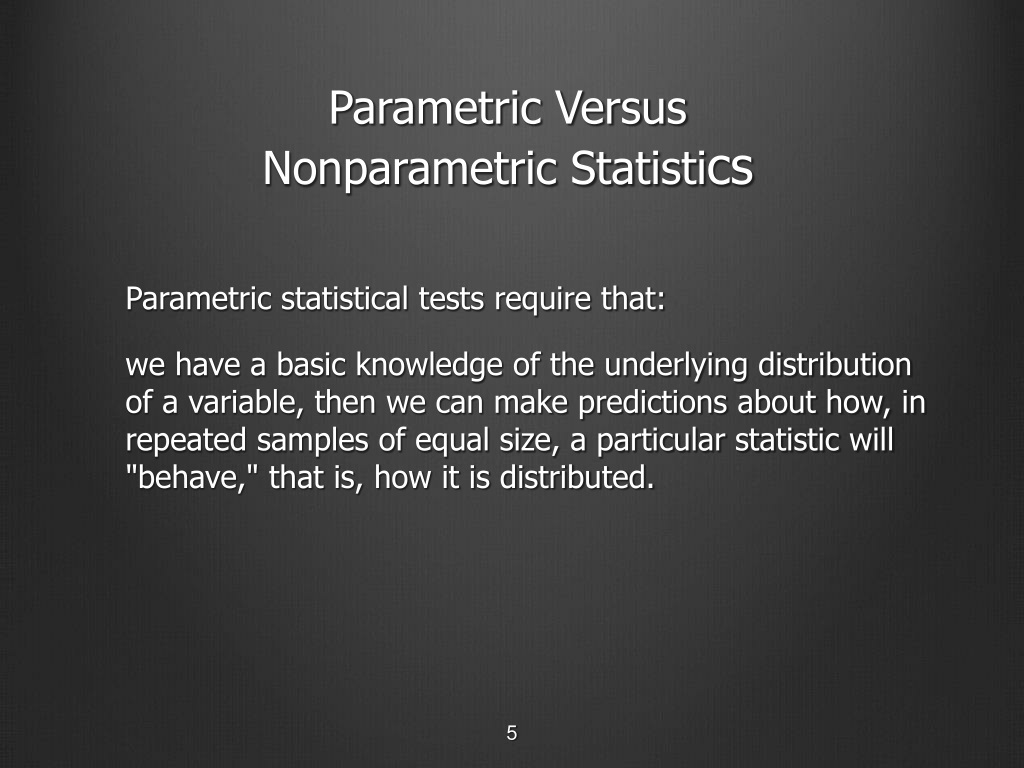 Parametric Versus
Nonparametric Statistics

Parametric statistical tests require that:

we have a basic knowledge of the underlying distribution of a variable, then we can make predictions about how, in repeated samples of equal size, a particular statistic will "behave," that is, how it is distributed.

5